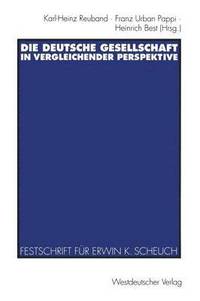 Karl-Heinz Reuband · Franz Urban Pappi · Heinrich Best (Hrsg.)

DIE DEUTSCHE GESELLSCHAFT IN VERGLEICHENDER PERSPEKTIVE

FESTSCHRIFT FÜR ERWIN K. SCHEUCH

Westdeutscher Verlag